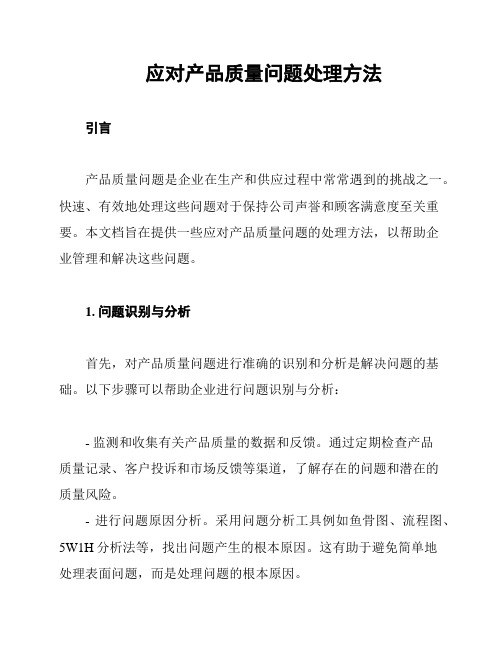 应对产品质量问题处理方法

引言

产品质量问题是企业在生产和供应过程中常常遇到的挑战之一。快速、有效地处理这些问题对于保持公司声誉和顾客满意度至关重要。本文档旨在提供一些应对产品质量问题的处理方法，以帮助企业管理和解决这些问题。

1. 问题识别与分析

首先，对产品质量问题进行准确的识别和分析是解决问题的基础。以下步骤可以帮助企业进行问题识别与分析：

- 监测和收集有关产品质量的数据和反馈。通过定期检查产品质量记录、客户投诉和市场反馈等渠道，了解存在的问题和潜在的质量风险。
- 进行问题原因分析。采用问题分析工具例如鱼骨图、流程图、5W1H 分析法等，找出问题产生的根本原因。这有助于避免简单地处理表面问题，而是处理问题的根本原因。